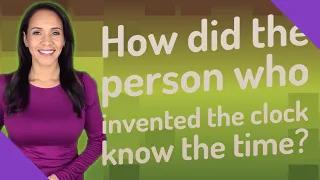 How did the person who invented the clock know the time?